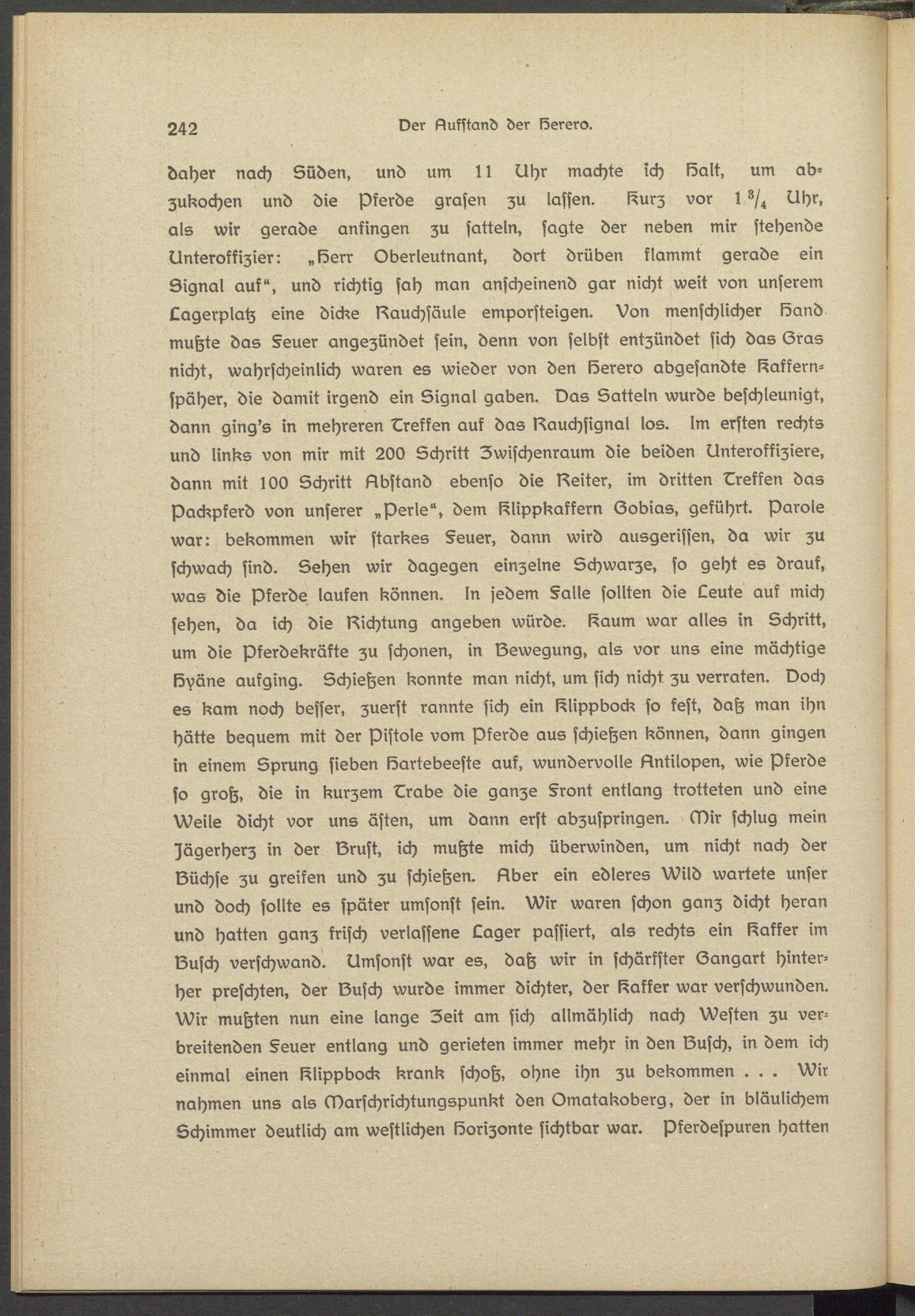 242 Der Aufstand der Herero.

daher nach Süden, und um 11 Uhr machte ich Halt, um abzukochen und die Pferde grasen zu lassen. Kurz vor $1\frac{3}{4}$ Uhr, als wir gerade anfingen zu satteln, sagte der neben mir stehende Unteroffizier: „Herr Oberleutnant, dort drüben flammt gerade ein Signal auf“, und richtig sah man anscheinend gar nicht weit von unserem Lagerplatz eine dicke Rauchsäule emporsteigen. Von menschlicher Hand mußte das Feuer angezündet sein, denn von selbst entzündet sich das Gras nicht, wahrscheinlich waren es wieder von den Herero abgesandte Kaffernspäher, die damit irgend ein Signal gaben. Das Satteln wurde beschleunigt, dann ging's in mehreren Treffen auf das Rauchsignal los. Im ersten rechts und links von mir mit 200 Schritt Zwischenraum die beiden Unteroffiziere, dann mit 100 Schritt Abstand ebenso die Reiter, im dritten Treffen das Packpferd von unserer „Perle“, dem Klippkaffern Gobias, geführt. Parole war: bekommen wir starkes Feuer, dann wird ausgerissen, da wir zu schwach sind. Sehen wir dagegen einzelne Schwarze, so geht es drauf, was die Pferde laufen können. In jedem Falle sollten die Leute auf mich sehen, da ich die Richtung angeben würde. Kaum war alles in Schritt, um die Pferdekräfte zu schonen, in Bewegung, als vor uns eine mächtige Hyäne aufging. Schießen konnte man nicht, um sich nicht zu verraten. Doch es kam noch besser, zuerst rannte sich ein Klippbock so fest, daß man ihn hätte bequem mit der Pistole vom Pferde aus schießen können, dann gingen in einem Sprung sieben Hartebeeste auf, wundervolle Antilopen, wie Pferde so groß, die in kurzem Trabe die ganze Front entlang trotteten und eine Weile dicht vor uns ästen, um dann erst abzuspringen. Mir schlug mein Jägerherz in der Brust, ich mußte mich überwinden, um nicht nach der Büchse zu greifen und zu schießen. Aber ein edleres Wild wartete unser und doch sollte es später umsonst sein. Wir waren schon ganz dicht heran und hatten ganz frisch verlassene Lager passiert, als rechts ein Kaffer im Busch verschwand. Umsonst war es, daß wir in schärfster Gangart hinterher preschten, der Busch wurde immer dichter, der Kaffer war verschwunden. Wir mußten nun eine lange Zeit am sich allmählich nach Westen zu verbreitenden Feuer entlang und gerieten immer mehr in den Busch, in dem ich einmal einen Klippbock krank schoß, ohne ihn zu bekommen . . . Wir nahmen uns als Marschrichtungspunkt den Omatakoberg, der in bläulichem Schimmer deutlich am westlichen Horizonte sichtbar war. Pferdespuren hatten